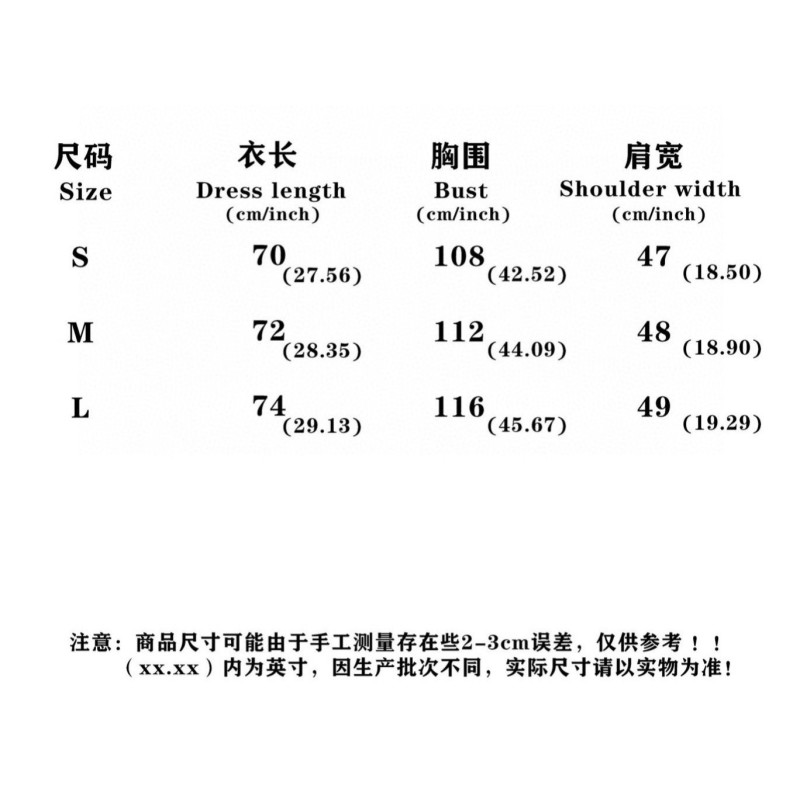 | 尺码 Size | 衣长 Dress length (cm/inch) | 胸围 Bust (cm/inch) | 肩宽 Shoulder width (cm/inch) |
|---|---|---|---|
| S | 70 (27.56) | 108 (42.52) | 47 (18.50) |
| M | 72 (28.35) | 112 (44.09) | 48 (18.90) |
| L | 74 (29.13) | 116 (45.67) | 49 (19.29) |

注意：商品尺寸可能由于手工测量存在些2-3cm误差，仅供参考！！
（xx.xx）内为英寸，因生产批次不同，实际尺寸请以实物为准！